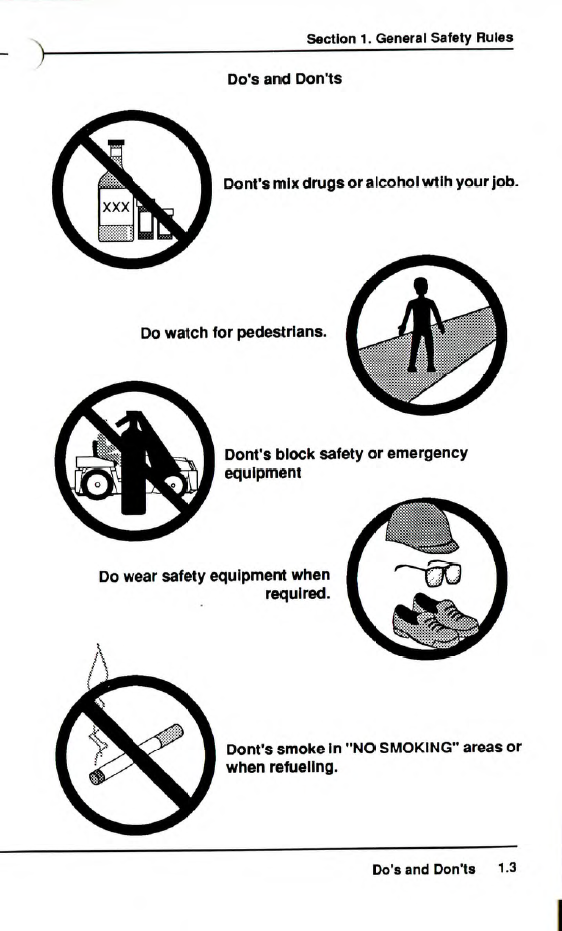 Section 1. General Safety Rules

Do's and Don'ts

XXX

Dont's mix drugs or alcohol wtih your job.

Do watch for pedestrians.

Dont's block safety or emergency equipment

Do wear safety equipment when required.

Dont's smoke in "NO SMOKING" areas or when refueling.

Do's and Don'ts 1.3